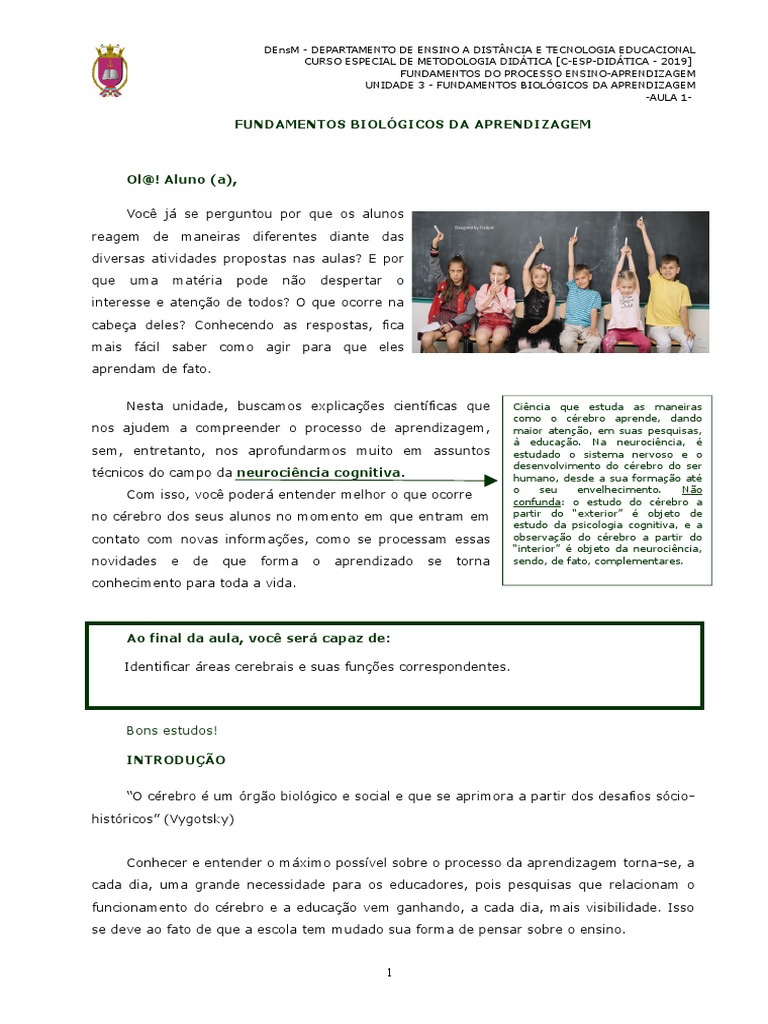 DEnsM - DEPARTAMENTO DE ENSINO A DISTÂNCIA E TECNOLOGIA EDUCACIONAL
CURSO ESPECIAL DE METODOLOGIA DIDÁTICA [C-ESP-DIDÁTICA - 2019]
FUNDAMENTOS DO PROCESSO ENSINO-APRENDIZAGEM
UNIDADE 3 - FUNDAMENTOS BIOLÓGICOS DA APRENDIZAGEM
-AULA 1-

FUNDAMENTOS BIOLÓGICOS DA APRENDIZAGEM

Ol@! Aluno (a),

Você já se perguntou por que os alunos reagem de maneiras diferentes diante das diversas atividades propostas nas aulas? E por que uma matéria pode não despertar o interesse e atenção de todos? O que ocorre na cabeça deles? Conhecendo as respostas, fica mais fácil saber como agir para que eles aprendam de fato.

Designed by Freepik

Nesta unidade, buscamos explicações científicas que nos ajudem a compreender o processo de aprendizagem, sem, entretanto, nos aprofundarmos muito em assuntos técnicos do campo da neurociência cognitiva.

Com isso, você poderá entender melhor o que ocorre no cérebro dos seus alunos no momento em que entram em contato com novas informações, como se processam essas novidades e de que forma o aprendizado se torna conhecimento para toda a vida.

Ciência que estuda as maneiras como o cérebro aprende, dando maior atenção, em suas pesquisas, à educação. Na neurociência, é estudado o sistema nervoso e o desenvolvimento do cérebro do ser humano, desde a sua formação até o seu envelhecimento. Não confunda: o estudo do cérebro a partir do "exterior" é objeto de estudo da psicologia cognitiva, e a observação do cérebro a partir do "interior" é objeto da neurociência, sendo, de fato, complementares.

Ao final da aula, você será capaz de:

Identificar áreas cerebrais e suas funções correspondentes.

Bons estudos!

INTRODUÇÃO

"O cérebro é um órgão biológico e social e que se aprimora a partir dos desafios sócio-históricos" (Vygotsky)

Conhecer e entender o máximo possível sobre o processo da aprendizagem torna-se, a cada dia, uma grande necessidade para os educadores, pois pesquisas que relacionam o funcionamento do cérebro e a educação vem ganhando, a cada dia, mais visibilidade. Isso se deve ao fato de que a escola tem mudado sua forma de pensar sobre o ensino.

1